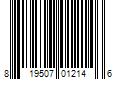 8 19507 01214 6